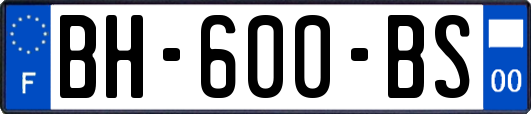 F

BH-600-BS

00